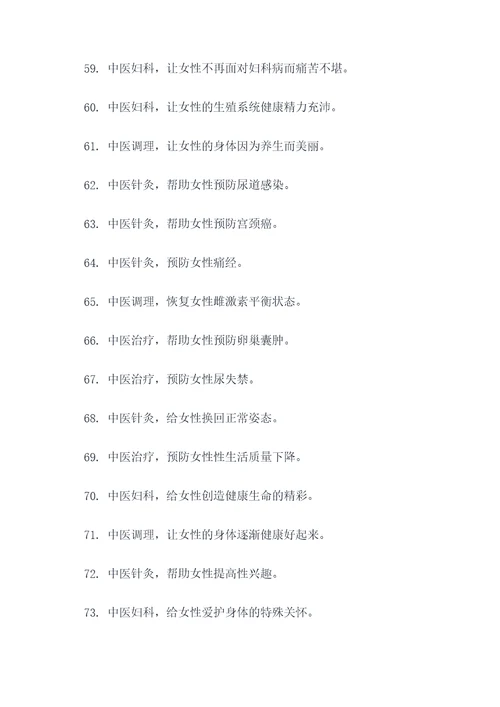 59. 中医妇科，让女性不再面对妇科病而痛苦不堪。

60. 中医妇科，让女性的生殖系统健康精力充沛。

61. 中医调理，让女性的身体因为养生而美丽。

62. 中医针灸，帮助女性预防尿道感染。

63. 中医针灸，帮助女性预防宫颈癌。

64. 中医针灸，预防女性痛经。

65. 中医调理，恢复女性雌激素平衡状态。

66. 中医治疗，帮助女性预防卵巢囊肿。

67. 中医治疗，预防女性尿失禁。

68. 中医针灸，给女性换回正常姿态。

69. 中医治疗，预防女性性生活质量下降。

70. 中医妇科，给女性创造健康生命的精彩。

71. 中医调理，让女性的身体逐渐健康好起来。

72. 中医针灸，帮助女性提高性兴趣。

73. 中医妇科，给女性爱护身体的特殊关怀。